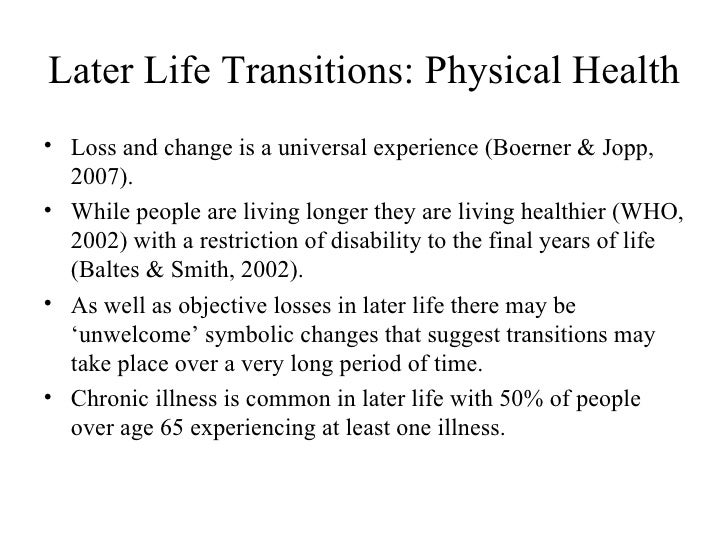 Later Life Transitions: Physical Health

• Loss and change is a universal experience (Boerner & Jopp, 2007).

• While people are living longer they are living healthier (WHO, 2002) with a restriction of disability to the final years of life (Baltes & Smith, 2002).

• As well as objective losses in later life there may be ‘unwelcome’ symbolic changes that suggest transitions may take place over a very long period of time.

• Chronic illness is common in later life with 50% of people over age 65 experiencing at least one illness.